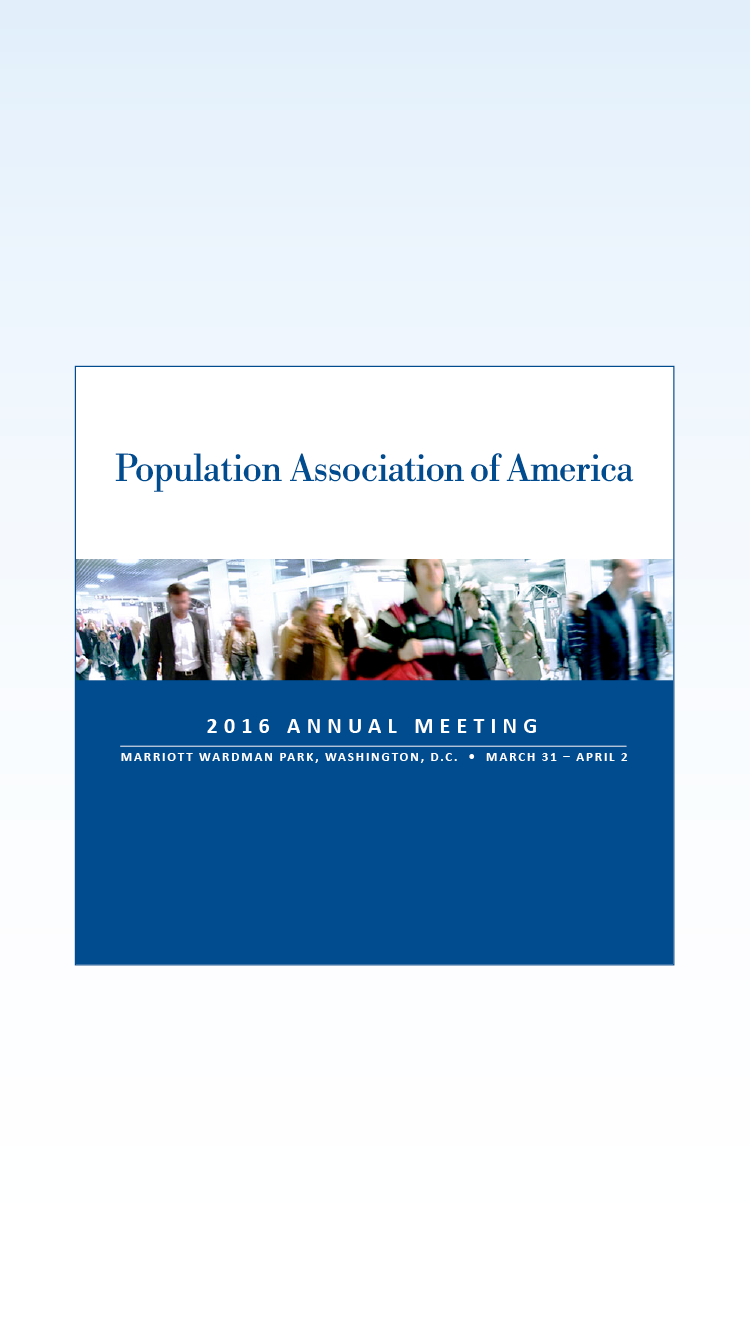 Population Association of America

2016 ANNUAL MEETING

MARRIOTT WARDMAN PARK, WASHINGTON, D.C. • MARCH 31 – APRIL 2